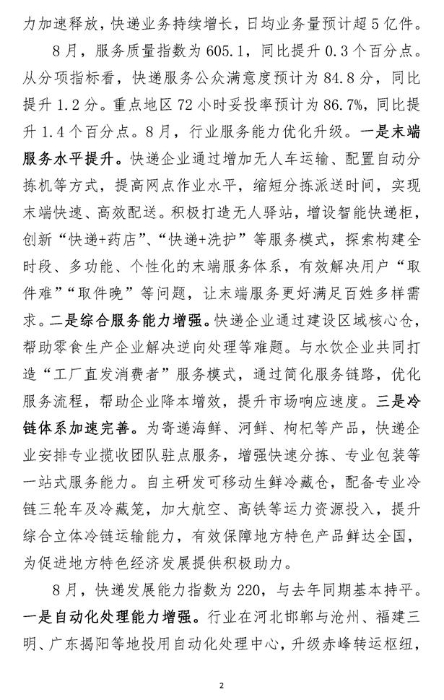 力加速释放，快递业务持续增长，日均业务量预计超5亿件。

8月，服务质量指数为605.1，同比提升0.3个百分点。从分项指标看，快递服务公众满意度预计为84.8分，同比提升1.2分。重点地区72小时妥投率预计为86.7%，同比提升1.4个百分点。8月，行业服务能力优化升级。一是末端服务水平提升。快递企业通过增加无人车运输、配置自动分拣机等方式，提高网点作业水平，缩短分拣派送时间，实现末端快速、高效配送。积极打造无人驿站，增设智能快递柜，创新“快递+药店”、“快递+洗护”等服务模式，探索构建全时段、多功能、个性化的末端服务体系，有效解决用户“取件难”“取件晚”等问题，让末端服务更好满足百姓多样需求。二是综合服务能力增强。快递企业通过建设区域核心仓，帮助零食生产企业解决逆向处理等难题。与水饮企业共同打造“工厂直发消费者”服务模式，通过简化服务链路，优化服务流程，帮助企业降本增效，提升市场响应速度。三是冷链体系加速完善。为寄递海鲜、河鲜、枸杞等产品，快递企业安排专业揽收团队驻点服务，增强快速分拣、专业包装等一站式服务能力。自主研发可移动生鲜冷藏仓，配备专业冷链三轮车及冷藏笼，加大航空、高铁等运力资源投入，提升综合立体冷链运输能力，有效保障地方特色产品鲜达全国，为促进地方特色经济发展提供积极助力。

8月，快递发展能力指数为220，与去年同期基本持平。一是自动化处理能力增强。行业在河北邯郸与沧州、福建三明、广东揭阳等地投用自动化处理中心，升级赤峰转运枢纽，

2